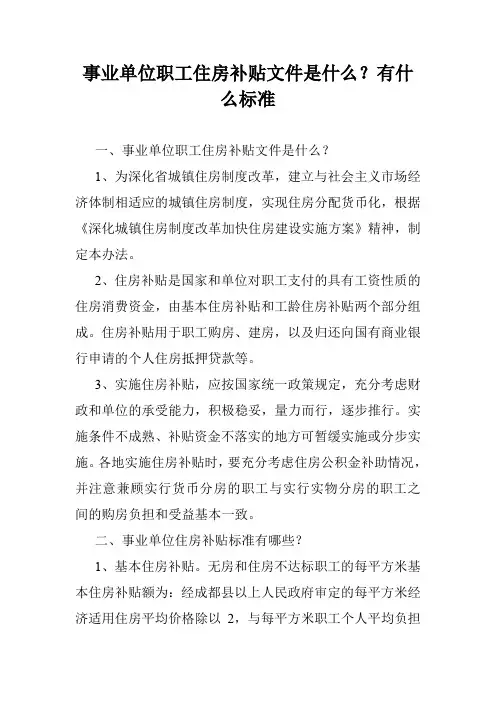 事业单位职工住房补贴文件是什么？有什么标准

一、事业单位职工住房补贴文件是什么？

1、为深化省城镇住房制度改革，建立与社会主义市场经济体制相适应的城镇住房制度，实现住房分配货币化，根据《深化城镇住房制度改革加快住房建设实施方案》精神，制定本办法。

2、住房补贴是国家和单位对职工支付的具有工资性质的住房消费资金，由基本住房补贴和工龄住房补贴两个部分组成。住房补贴用于职工购房、建房，以及归还向国有商业银行申请的个人住房抵押贷款等。

3、实施住房补贴，应按国家统一政策规定，充分考虑财政和单位的承受能力，积极稳妥，量力而行，逐步推行。实施条件不成熟、补贴资金不落实的地方可暂缓实施或分步实施。各地实施住房补贴时，要充分考虑住房公积金补助情况，并注意兼顾实行货币分房的职工与实行实物分房的职工之间的购房负担和受益基本一致。

二、事业单位住房补贴标准有哪些？

1、基本住房补贴。无房和住房不达标职工的每平方米基本住房补贴额为：经成都县以上人民政府审定的每平方米经济适用住房平均价格除以 2，与每平方米职工个人平均负担